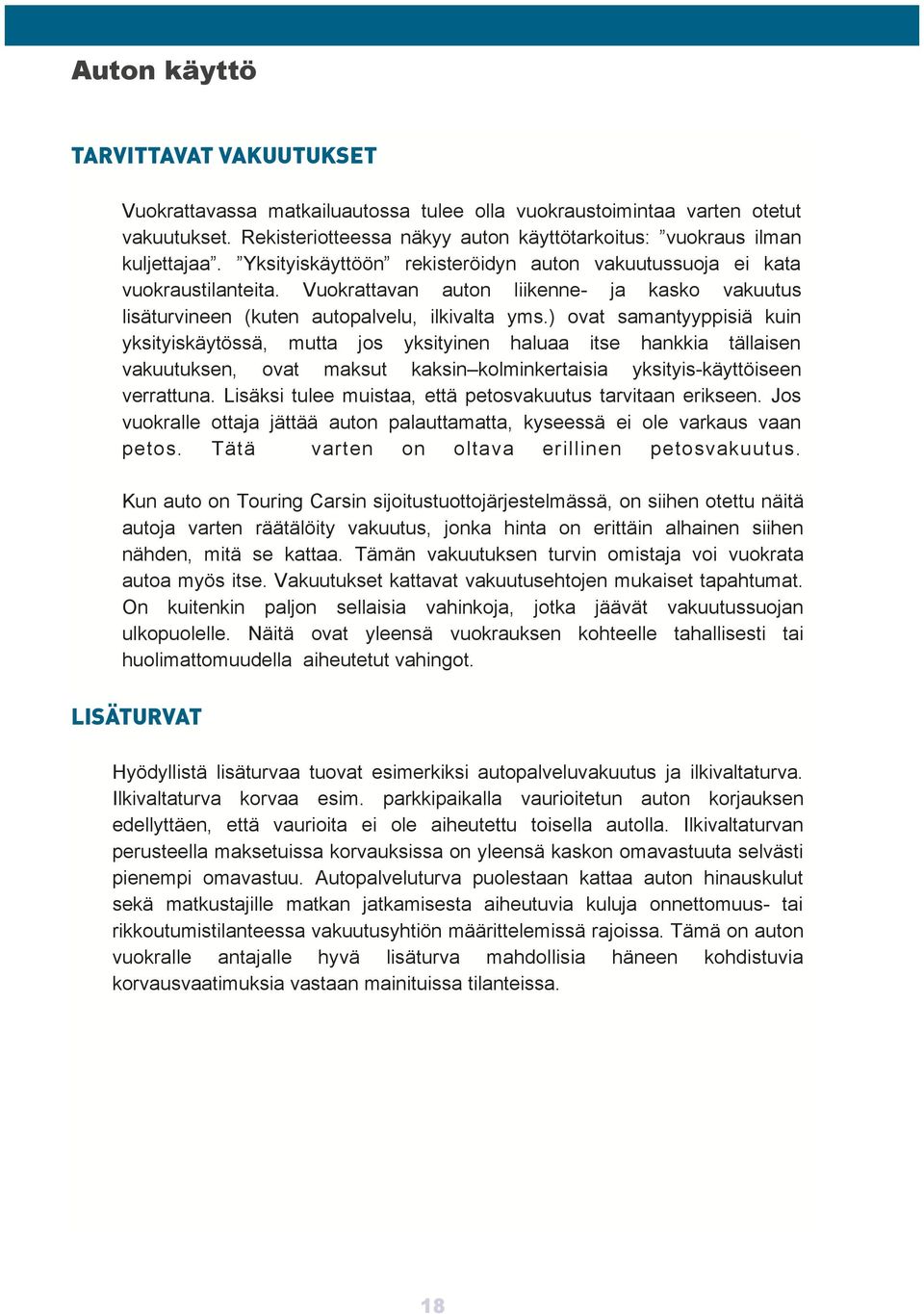 Auton käyttö

TARVITTAVAT VAKUUTUKSET

Vuokrattavassa matkailuautossa tulee olla vuokraustoimintaa varten otetut vakuutukset. Rekisteriotteessa näkyy auton käyttötarkoitus: ”vuokraus ilman kuljettajaa”. ”Yksityiskäyttöön” rekisteröidyn auton vakuutussuoja ei kata vuokraustilanteita. Vuokrattavan auton liikenne- ja kasko vakuutus lisäturvineen (kuten autopalvelu, ilkivalta yms.) ovat samantyyppisiä kuin yksityiskäytössä, mutta jos yksityinen haluaa itse hankkia tällaisen vakuutuksen, ovat maksut kaksin–kolminkertaisia yksityis-käyttöiseen verrattuna. Lisäksi tulee muistaa, että petosvakuutus tarvitaan erikseen. Jos vuokralle ottaja jättää auton palauttamatta, kyseessä ei ole varkaus vaan petos. Tätä varten on oltava erillinen petosvakuutus.

Kun auto on Touring Carsin sijoitustuottojärjestelmässä, on siihen otettu näitä autoja varten räätälöity vakuutus, jonka hinta on erittäin alhainen siihen nähden, mitä se kattaa. Tämän vakuutuksen turvin omistaja voi vuokrata autoa myös itse. Vakuutukset kattavat vakuutusehtojen mukaiset tapahtumat. On kuitenkin paljon sellaisia vahinkoja, jotka jäävät vakuutussuojan ulkopuolelle. Näitä ovat yleensä vuokrauksen kohteelle tahallisesti tai huolimattomuudella aiheutetut vahingot.

LISÄTURVAT

Hyödyllistä lisäturvaa tuovat esimerkiksi autopalveluvakuutus ja ilkivaltaturva. Ilkivaltaturva korvaa esim. parkkipaikalla vaurioitetun auton korjauksen edellyttäen, että vaurioita ei ole aiheutettu toisella autolla. Ilkivaltaturvan perusteella maksetuissa korvauksissa on yleensä kaskon omavastuuta selvästi pienempi omavastuu. Autopalveluturva puolestaan kattaa auton hinauskulut sekä matkustajille matkan jatkamisesta aiheutuvia kuluja onnettomuus- tai rikkoutumistilanteessa vakuutusyhtiön määrittelemissä rajoissa. Tämä on auton vuokralle antajalle hyvä lisäturva mahdollisia häneen kohdistuvia korvausvaatimuksia vastaan mainituissa tilanteissa.

18